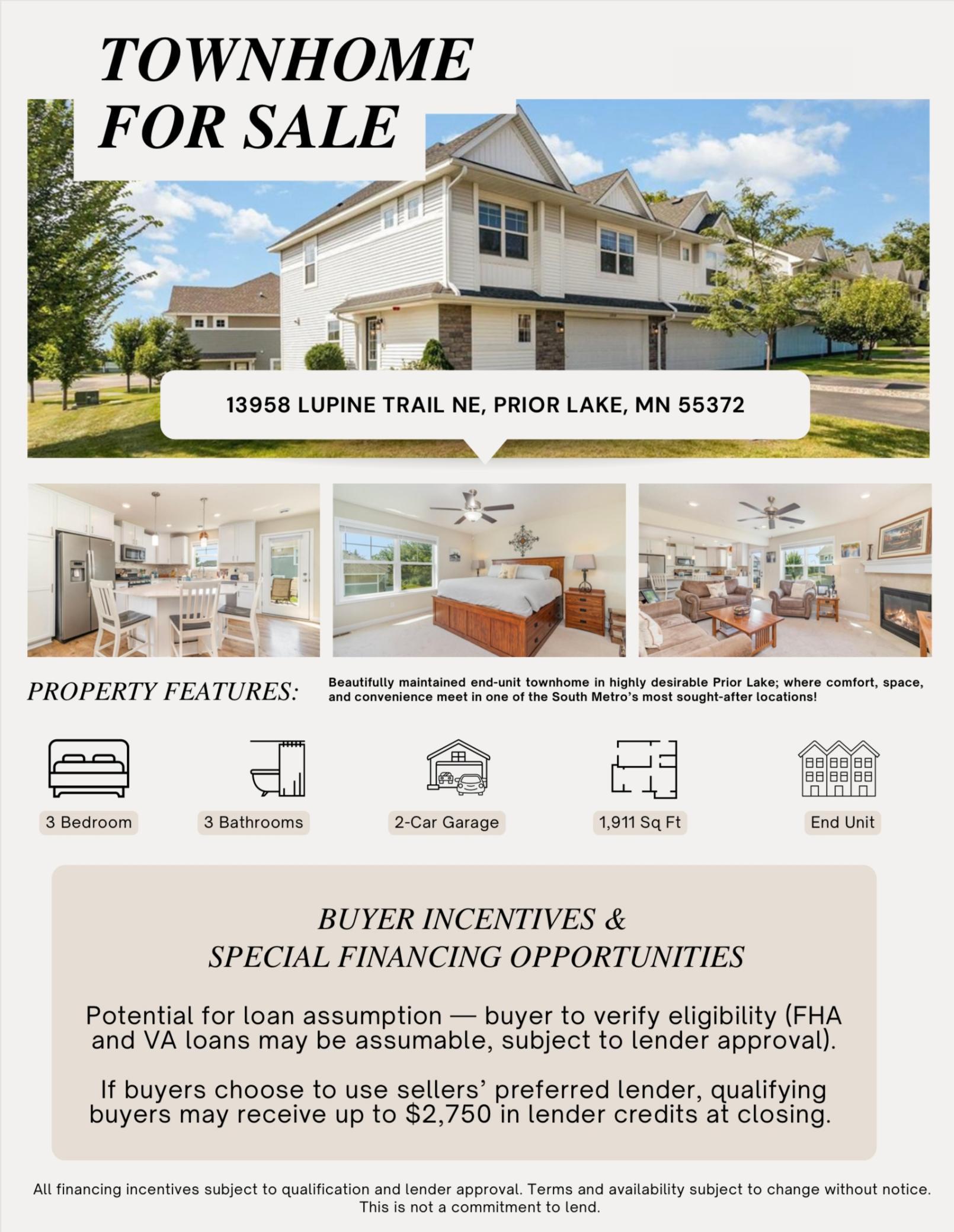 TOWNHOME FOR SALE

13958 LUPINE TRAIL NE, PRIOR LAKE, MN 55372

PROPERTY FEATURES:

Beautifully maintained end-unit townhome in highly desirable Prior Lake; where comfort, space, and convenience meet in one of the South Metro's most sought-after locations!

3 Bedroom

3 Bathrooms

2-Car Garage

1,911 Sq Ft

End Unit

BUYER INCENTIVES &
SPECIAL FINANCING OPPORTUNITIES

Potential for loan assumption — buyer to verify eligibility (FHA and VA loans may be assumable, subject to lender approval).

If buyers choose to use sellers' preferred lender, qualifying buyers may receive up to $2,750 in lender credits at closing.

All financing incentives subject to qualification and lender approval. Terms and availability subject to change without notice. This is not a commitment to lend.